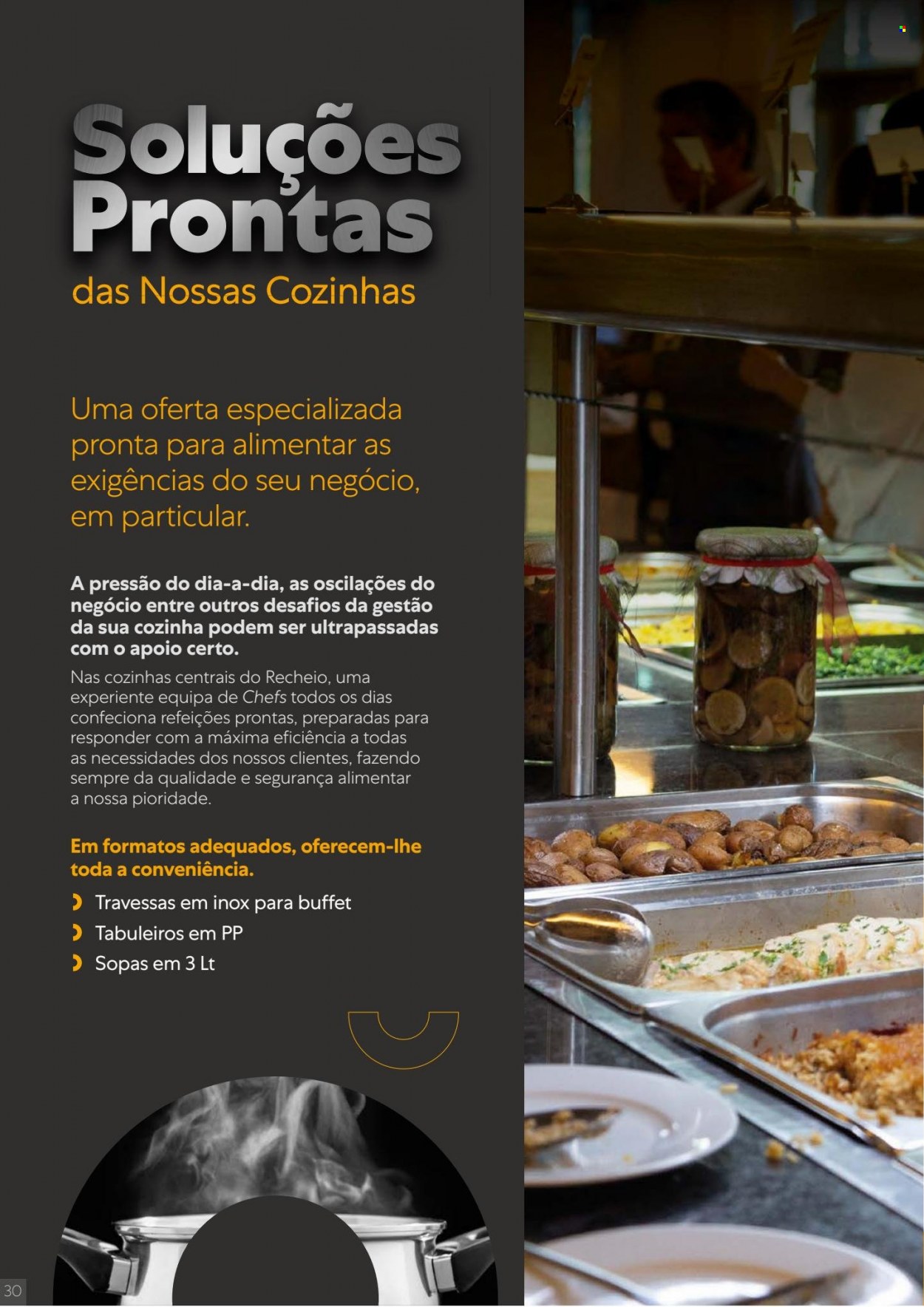 Soluções Prontas
das Nossas Cozinhas

Uma oferta especializada pronta para alimentar as exigências do seu negócio, em particular.

A pressão do dia-a-dia, as oscilações do negócio entre outros desafios da gestão da sua cozinha podem ser ultrapassadas com o apoio certo.
Nas cozinhas centrais do Recheio, uma experiente equipa de Chefs todos os dias confeciona refeições prontas, preparadas para responder com a máxima eficiência a todas as necessidades dos nossos clientes, fazendo sempre da qualidade e segurança alimentar a nossa pioridade.

Em formatos adequados, oferecem-lhe toda a conveniência.
Travessas em inox para buffet
Tabuleiros em PP
Sopas em 3 Lt

30